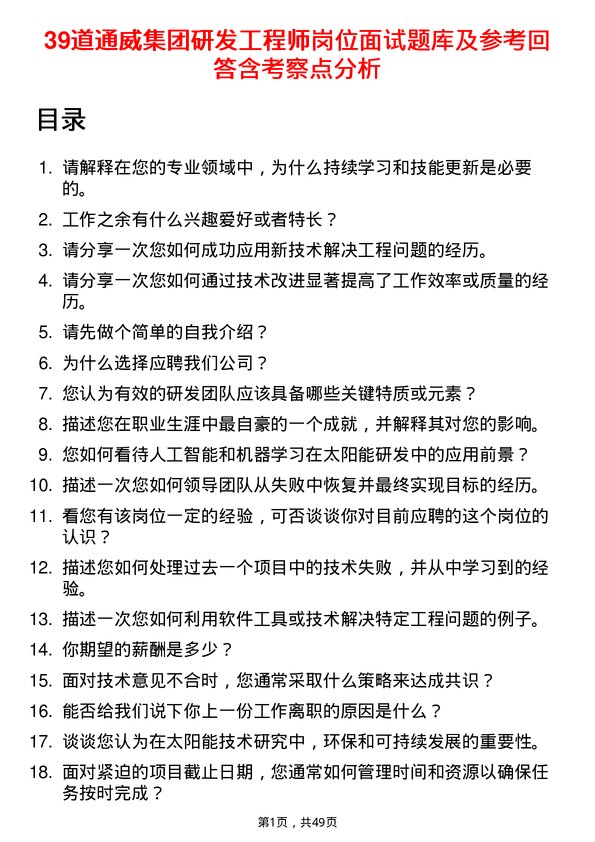 39道通威集团研发工程师岗位面试题库及参考回答含考察点分析

目录

1. 请解释在您的专业领域中，为什么持续学习和技能更新是必要的。
2. 工作之余有什么兴趣爱好或者特长？
3. 请分享一次您如何成功应用新技术解决工程问题的经历。
4. 请分享一次您如何通过技术改进显著提高了工作效率或质量的经历。
5. 请先做个简单的自我介绍？
6. 为什么选择应聘我们公司？
7. 您认为有效的研发团队应该具备哪些关键特质或元素？
8. 描述您在职业生涯中最自豪的一个成就，并解释其对您的影响。
9. 您如何看待人工智能和机器学习在太阳能研发中的应用前景？
10. 描述一次您如何领导团队从失败中恢复并最终实现目标的经历。
11. 看您有该岗位一定的经验，可否谈谈你对目前应聘的这个岗位的认识？
12. 描述您如何处理过去一个项目中的技术失败，并从中学习到的经验。
13. 描述一次您如何利用软件工具或技术解决特定工程问题的例子。
14. 你期望的薪酬是多少？
15. 面对技术意见不合时，您通常采取什么策略来达成共识？
16. 能否给我们说下你上一份工作离职的原因是什么？
17. 谈谈您认为在太阳能技术研究中，环保和可持续发展的重要性。
18. 面对紧迫的项目截止日期，您通常如何管理时间和资源以确保任务按时完成？

第1页，共49页